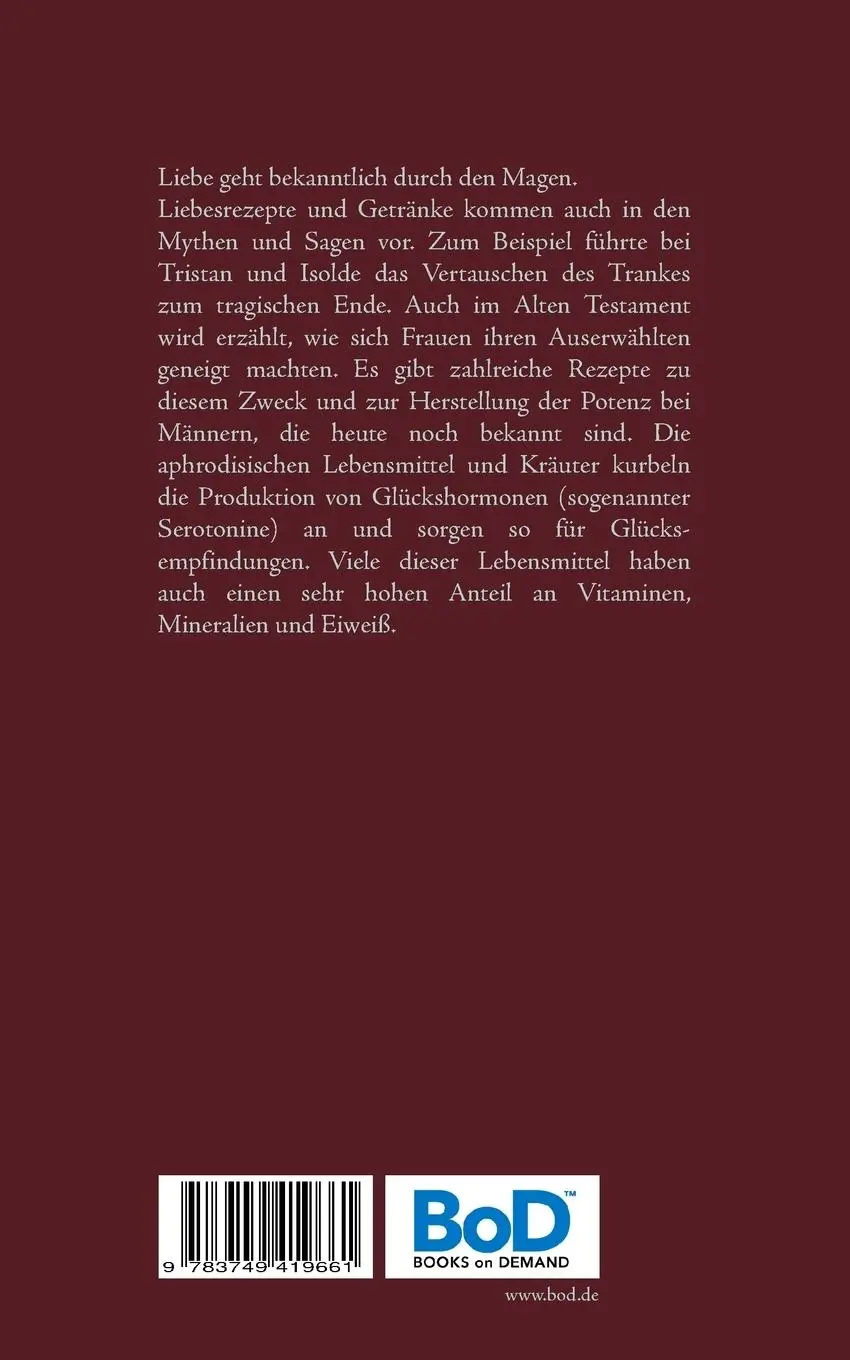 Liebe geht bekanntlich durch den Magen.
Liebesrezepte und Getränke kommen auch in den Mythen und Sagen vor. Zum Beispiel führte bei Tristan und Isolde das Vertauschen des Trankes zum tragischen Ende. Auch im Alten Testament wird erzählt, wie sich Frauen ihren Auserwählten geneigt machten. Es gibt zahlreiche Rezepte zu diesem Zweck und zur Herstellung der Potenz bei Männern, die heute noch bekannt sind. Die aphrodisischen Lebensmittel und Kräuter kurbeln die Produktion von Glückshormonen (sogenannter Serotonine) an und sorgen so für Glücksempfindungen. Viele dieser Lebensmittel haben auch einen sehr hohen Anteil an Vitaminen, Mineralien und Eiweiß.

9 783749 419661

BoD™
BOOKS on DEMAND

www.bod.de